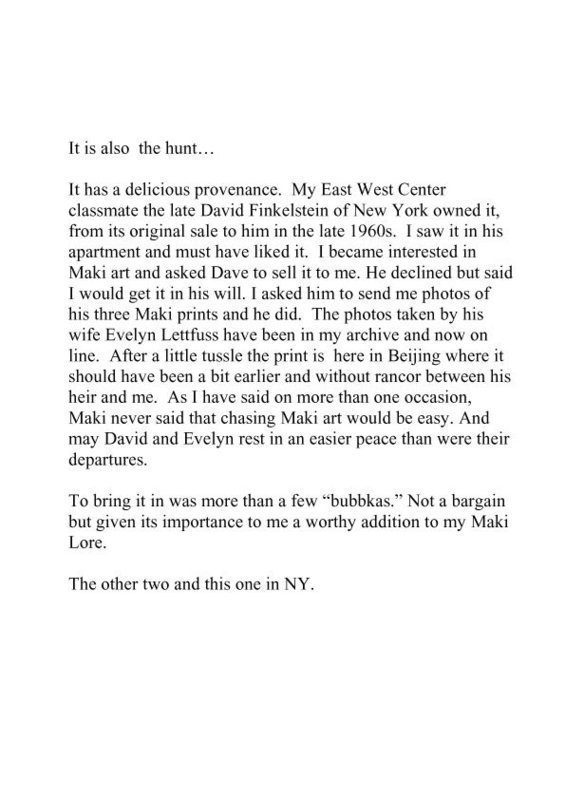 It is also the hunt…

It has a delicious provenance. My East West Center classmate the late David Finkelstein of New York owned it, from its original sale to him in the late 1960s. I saw it in his apartment and must have liked it. I became interested in Maki art and asked Dave to sell it to me. He declined but said I would get it in his will. I asked him to send me photos of his three Maki prints and he did. The photos taken by his wife Evelyn Lettfuss have been in my archive and now on line. After a little tussle the print is here in Beijing where it should have been a bit earlier and without rancor between his heir and me. As I have said on more than one occasion, Maki never said that chasing Maki art would be easy. And may David and Evelyn rest in an easier peace than were their departures.

To bring it in was more than a few "bubbkas." Not a bargain but given its importance to me a worthy addition to my Maki Lore.

The other two and this one in NY.